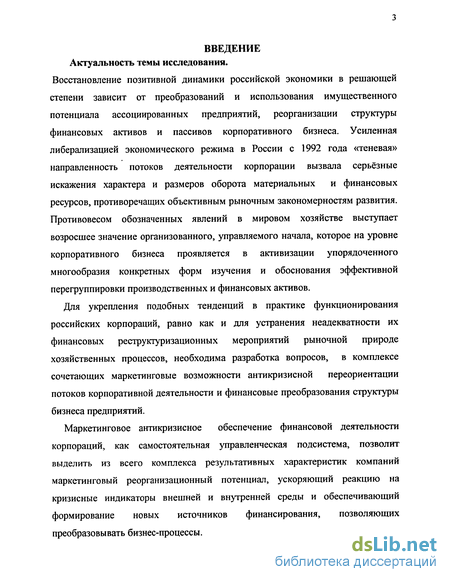 3

ВВЕДЕНИЕ

Актуальность темы исследования.

Восстановление позитивной динамики российской экономики в решающей степени зависит от преобразований и использования имущественного потенциала ассоциированных предприятий, реорганизации структуры финансовых активов и пассивов корпоративного бизнеса. Усиленная либерализацией экономического режима в России с 1992 года «теневая» направленность потоков деятельности корпорации вызвала серьёзные искажения характера и размеров оборота материальных и финансовых ресурсов, противоречащих объективным рыночным закономерностям развития. Противовесом обозначенных явлений в мировом хозяйстве выступает возросшее значение организованного, управляемого начала, которое на уровне корпоративного бизнеса проявляется в активизации упорядоченного многообразия конкретных форм изучения и обоснования эффективной перегруппировки производственных и финансовых активов.

Для укрепления подобных тенденций в практике функционирования российских корпораций, равно как и для устранения неадекватности их финансовых реструктуризационных мероприятий рыночной природе хозяйственных процессов, необходима разработка вопросов, в комплексе сочетающих маркетинговые возможности антикризисной переориентации потоков корпоративной деятельности и финансовые преобразования структуры бизнеса предприятий.

Маркетинговое антикризисное обеспечение финансовой деятельности корпораций, как самостоятельная управленческая подсистема, позволит выделить из всего комплекса результативных характеристик компаний маркетинговый реорганизационный потенциал, ускоряющий реакцию на кризисные индикаторы внешней и внутренней среды и обеспечивающий формирование новых источников финансирования, позволяющих преобразовывать бизнес-процессы.

dsLib.net
библиотека диссертаций